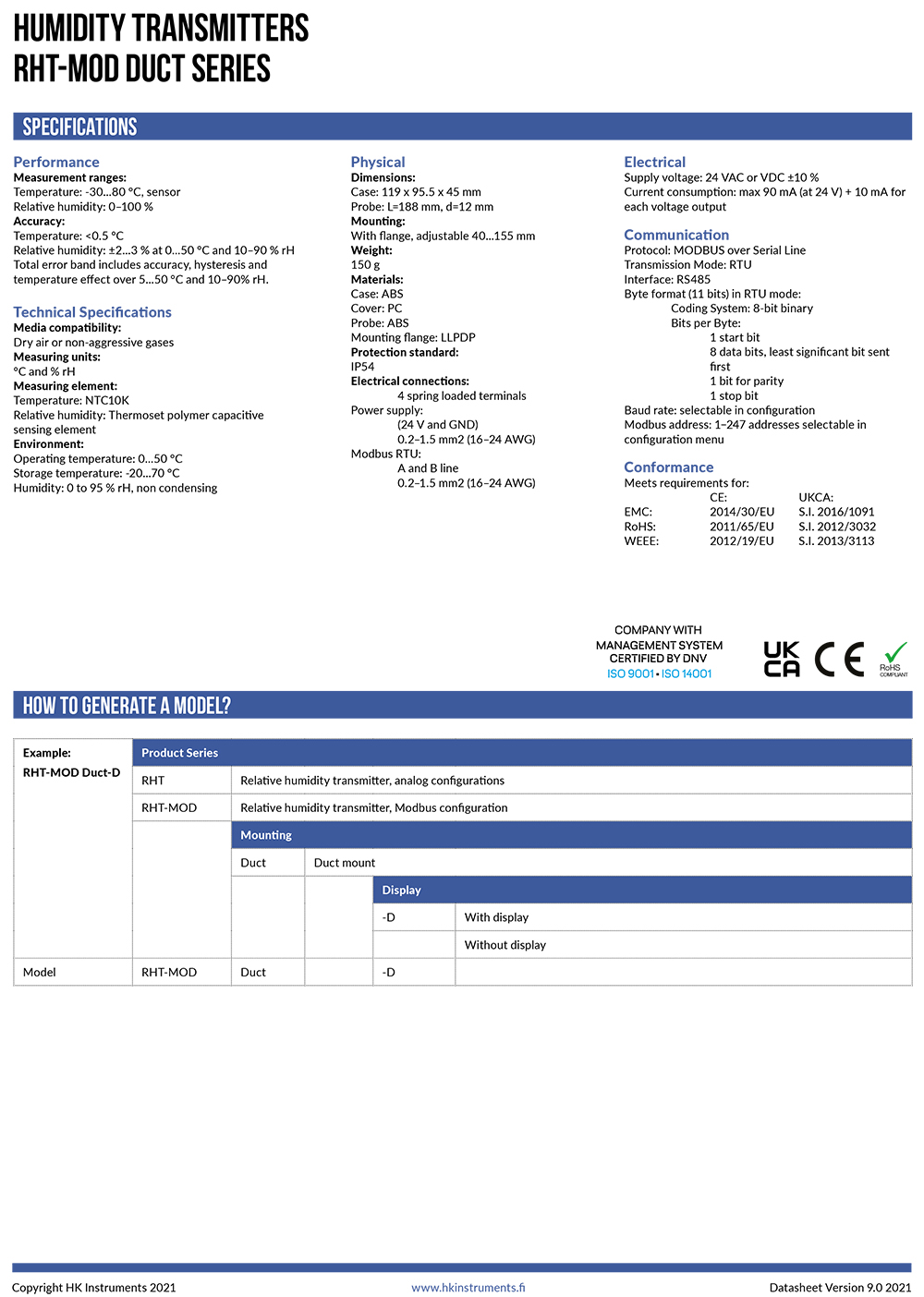 HUMIDITY TRANSMITTERS
RHT-MOD DUCT SERIES

SPECIFICATIONS

Performance
Measurement ranges:
Temperature: -30...80 °C, sensor
Relative humidity: 0–100 %
Accuracy:
Temperature: <0.5 °C
Relative humidity: ±2...3 % at 0...50 °C and 10–90 % rH
Total error band includes accuracy, hysteresis and temperature effect over 5...50 °C and 10–90% rH.

Technical Specifications
Media compatibility:
Dry air or non-aggressive gases
Measuring units:
°C and % rH
Measuring element:
Temperature: NTC10K
Relative humidity: Thermoset polymer capacitive sensing element
Environment:
Operating temperature: 0...50 °C
Storage temperature: -20...70 °C
Humidity: 0 to 95 % rH, non condensing

Physical
Dimensions:
Case: 119 x 95.5 x 45 mm
Probe: L=188 mm, d=12 mm
Mounting:
With flange, adjustable 40...155 mm
Weight:
150 g
Materials:
Case: ABS
Cover: PC
Probe: ABS
Mounting flange: LLPDP
Protection standard:
IP54
Electrical connections:
4 spring loaded terminals
Power supply:
(24 V and GND)
0.2–1.5 mm2 (16–24 AWG)
Modbus RTU:
A and B line
0.2–1.5 mm2 (16–24 AWG)

Electrical
Supply voltage: 24 VAC or VDC ±10 %
Current consumption: max 90 mA (at 24 V) + 10 mA for each voltage output

Communication
Protocol: MODBUS over Serial Line
Transmission Mode: RTU
Interface: RS485
Byte format (11 bits) in RTU mode:
Coding System: 8-bit binary
Bits per Byte:
1 start bit
8 data bits, least significant bit sent first
1 bit for parity
1 stop bit
Baud rate: selectable in configuration
Modbus address: 1–247 addresses selectable in configuration menu

Conformance
Meets requirements for:
| | CE: | UKCA: |
|---|---|---|
| EMC: | 2014/30/EU | S.I. 2016/1091 |
| RoHS: | 2011/65/EU | S.I. 2012/3032 |
| WEEE: | 2012/19/EU | S.I. 2013/3113 |

COMPANY WITH MANAGEMENT SYSTEM CERTIFIED BY DNV
ISO 9001 • ISO 14001
UK CA
CE
RoHS COMPLIANT

HOW TO GENERATE A MODEL?

| Example: RHT-MOD Duct-D | Product Series | | | | |
|---|---|---|---|---|---|
| | RHT | Relative humidity transmitter, analog configurations | | | |
| | RHT-MOD | Relative humidity transmitter, Modbus configuration | | | |
| | | Mounting | | | |
| | | Duct | Duct mount | | |
| | | | | Display | |
| | | | | -D | With display |
| | | | | | Without display |
| Model | RHT-MOD | Duct | | -D | |

Copyright HK Instruments 2021
www.hkinstruments.fi
Datasheet Version 9.0 2021